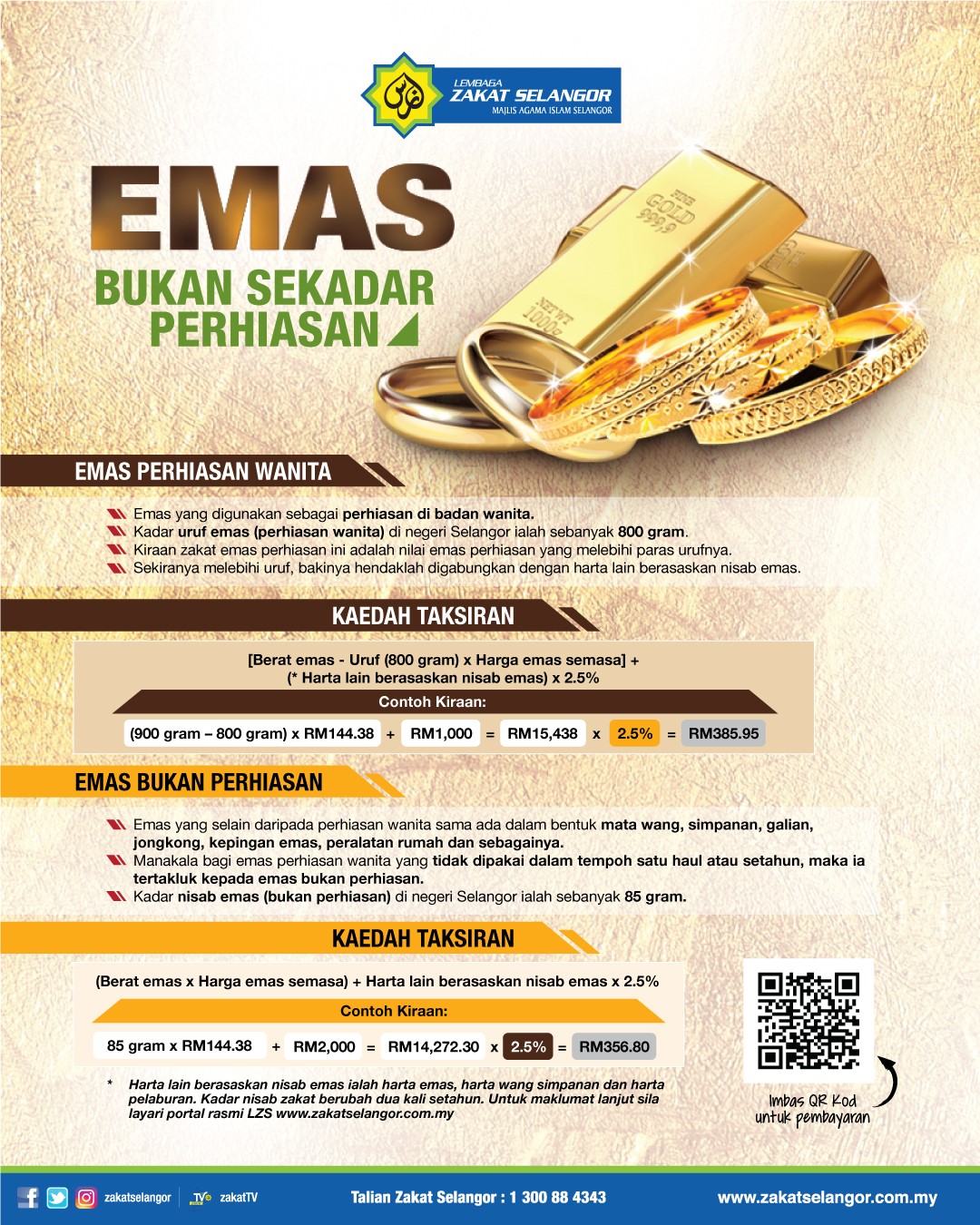 LEMBAGA
ZAKAT SELANGOR
MAJLIS AGAMA ISLAM SELANGOR

EMAS
BUKAN SEKADAR
PERHIASAN

EMAS PERHIASAN WANITA

Emas yang digunakan sebagai perhiasan di badan wanita.
Kadar uruf emas (perhiasan wanita) di negeri Selangor ialah sebanyak 800 gram.
Kiraan zakat emas perhiasan ini adalah nilai emas perhiasan yang melebihi paras urufnya.
Sekiranya melebihi uruf, bakinya hendaklah digabungkan dengan harta lain berasaskan nisab emas.

KAEDAH TAKSIRAN

[Berat emas - Uruf (800 gram) x Harga emas semasa] + (* Harta lain berasaskan nisab emas) x 2.5%

Contoh Kiraan:

(900 gram – 800 gram) x RM144.38 + RM1,000 = RM15,438 x 2.5% = RM385.95

EMAS BUKAN PERHIASAN

Emas yang selain daripada perhiasan wanita sama ada dalam bentuk mata wang, simpanan, galian, jongkong, kepingan emas, peralatan rumah dan sebagainya.
Manakala bagi emas perhiasan wanita yang tidak dipakai dalam tempoh satu haul atau setahun, maka ia tertakluk kepada emas bukan perhiasan.
Kadar nisab emas (bukan perhiasan) di negeri Selangor ialah sebanyak 85 gram.

KAEDAH TAKSIRAN

(Berat emas x Harga emas semasa) + Harta lain berasaskan nisab emas x 2.5%

Contoh Kiraan:

85 gram x RM144.38 + RM2,000 = RM14,272.30 x 2.5% = RM356.80

* Harta lain berasaskan nisab emas ialah harta emas, harta wang simpanan dan harta pelaburan. Kadar nisab zakat berubah dua kali setahun. Untuk maklumat lanjut sila layari portal rasmi LZS www.zakatselangor.com.my

Imbas QR Kod untuk pembayaran

zakatselangor zakatTV Talian Zakat Selangor : 1 300 88 4343 www.zakatselangor.com.my